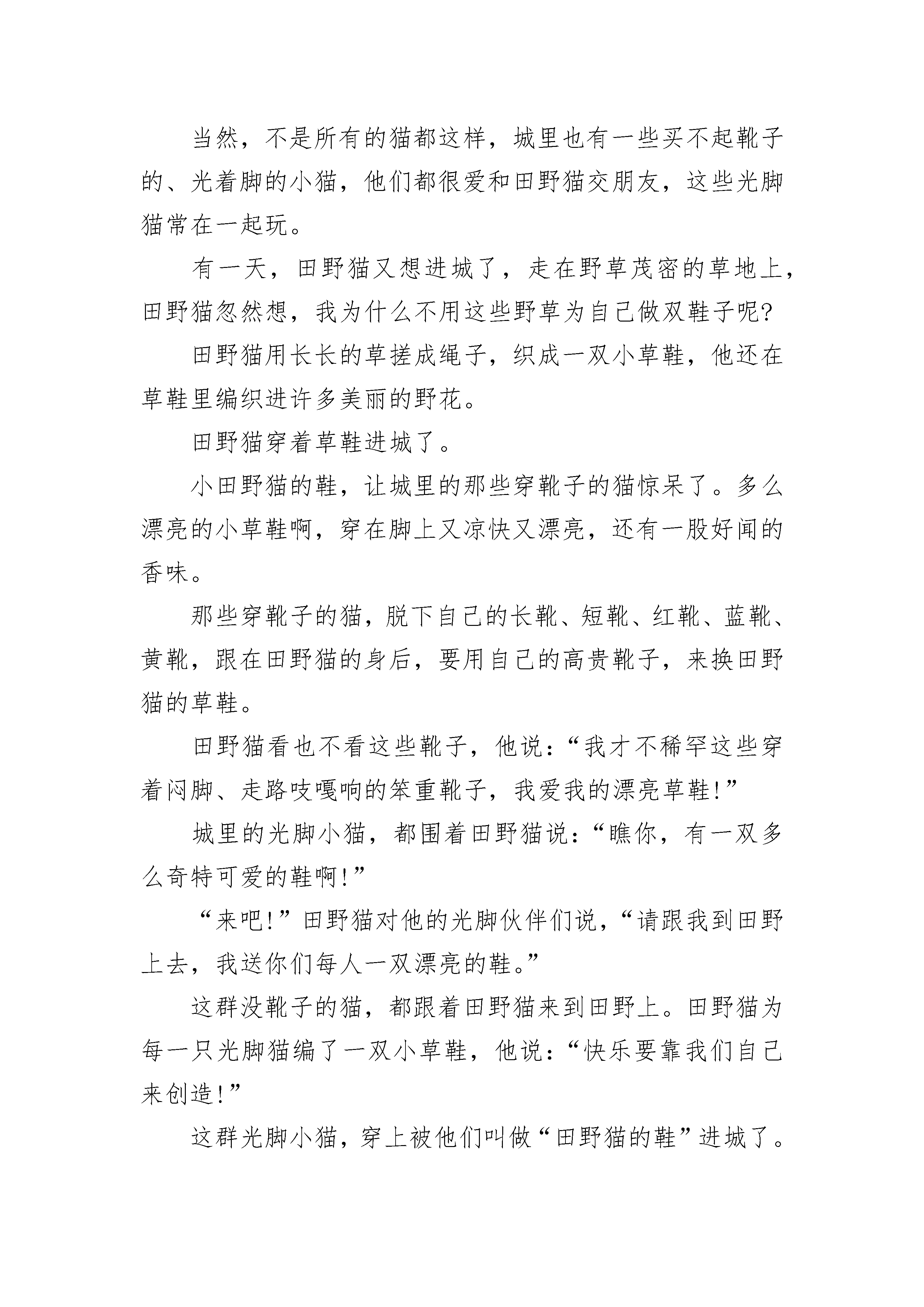 当然，不是所有的猫都这样，城里也有一些买不起靴子的、光着脚的小猫，他们都很爱和田野猫交朋友，这些光脚猫常在一起玩。

有一天，田野猫又想进城了，走在野草茂密的草地上，田野猫忽然想，我为什么不用这些野草为自己做双鞋子呢?

田野猫用长长的草搓成绳子，织成一双小草鞋，他还在草鞋里编织进许多美丽的野花。

田野猫穿着草鞋进城了。

小田野猫的鞋，让城里的那些穿靴子的猫惊呆了。多么漂亮的小草鞋啊，穿在脚上又凉快又漂亮，还有一股好闻的香味。

那些穿靴子的猫，脱下自己的长靴、短靴、红靴、蓝靴、黄靴，跟在田野猫的身后，要用自己的高贵靴子，来换田野猫的草鞋。

田野猫看也不看这些靴子，他说：“我才不稀罕这些穿着闷脚、走路吱嘎响的笨重靴子，我爱我的漂亮草鞋!”

城里的光脚小猫，都围着田野猫说：“瞧你，有一双多么奇特可爱的鞋啊!”

“来吧!”田野猫对他的光脚伙伴们说，“请跟我到田野上去，我送你们每人一双漂亮的鞋。”

这群没靴子的猫，都跟着田野猫来到田野上。田野猫为每一只光脚猫编了一双小草鞋，他说：“快乐要靠我们自己来创造!”

这群光脚小猫，穿上被他们叫做“田野猫的鞋”进城了。